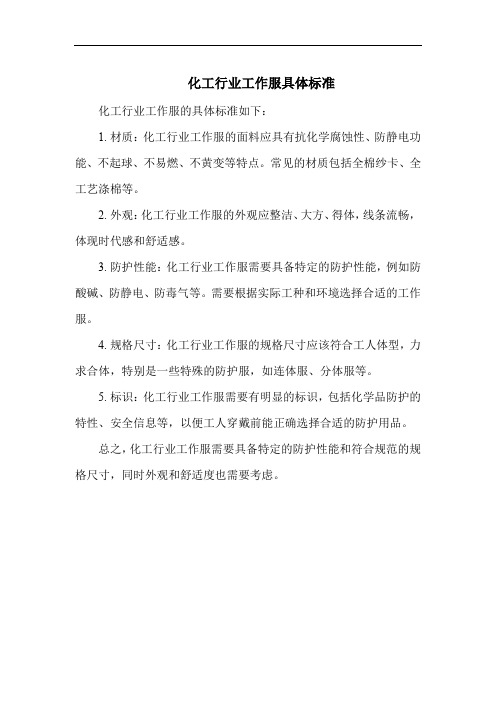 化工行业工作服具体标准

化工行业工作服的具体标准如下：

1. 材质：化工行业工作服的面料应具有抗化学腐蚀性、防静电功能、不起球、不易燃、不黄变等特点。常见的材质包括全棉纱卡、全工艺涤棉等。

2. 外观：化工行业工作服的外观应整洁、大方、得体，线条流畅，体现时代感和舒适感。

3. 防护性能：化工行业工作服需要具备特定的防护性能，例如防酸碱、防静电、防毒气等。需要根据实际工种和环境选择合适的工作服。

4. 规格尺寸：化工行业工作服的规格尺寸应该符合工人体型，力求合体，特别是一些特殊的防护服，如连体服、分体服等。

5. 标识：化工行业工作服需要有明显的标识，包括化学品防护的特性、安全信息等，以便工人穿戴前能正确选择合适的防护用品。

总之，化工行业工作服需要具备特定的防护性能和符合规范的规格尺寸，同时外观和舒适度也需要考虑。